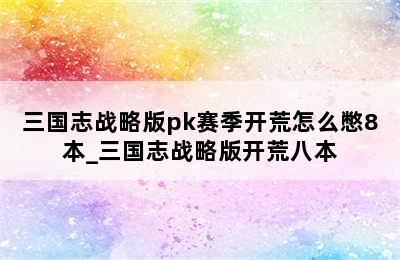 三国志战略版pk赛季开荒怎么憋8本_三国志战略版开荒八本